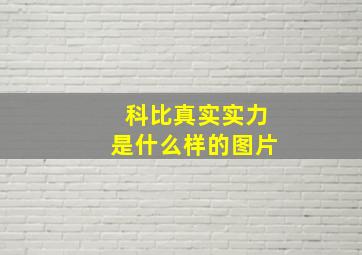 科比真实实力
是什么样的图片